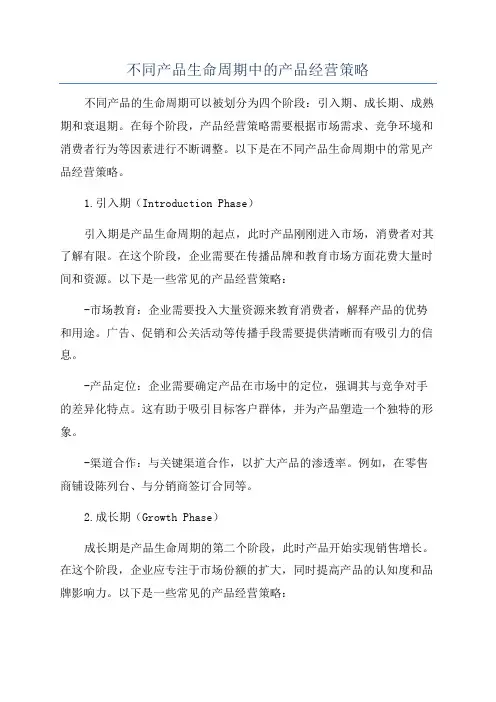 不同产品生命周期中的产品经营策略

不同产品的生命周期可以被划分为四个阶段：引入期、成长期、成熟期和衰退期。在每个阶段，产品经营策略需要根据市场需求、竞争环境和消费者行为等因素进行不断调整。以下是在不同产品生命周期中的常见产品经营策略。

1.引入期（Introduction Phase）

引入期是产品生命周期的起点，此时产品刚刚进入市场，消费者对其了解有限。在这个阶段，企业需要在传播品牌和教育市场方面花费大量时间和资源。以下是一些常见的产品经营策略：

-市场教育：企业需要投入大量资源来教育消费者，解释产品的优势和用途。广告、促销和公关活动等传播手段需要提供清晰而有吸引力的信息。

-产品定位：企业需要确定产品在市场中的定位，强调其与竞争对手的差异化特点。这有助于吸引目标客户群体，并为产品塑造一个独特的形象。

-渠道合作：与关键渠道合作，以扩大产品的渗透率。例如，在零售商铺设陈列台、与分销商签订合同等。

2.成长期（Growth Phase）

成长期是产品生命周期的第二个阶段，此时产品开始实现销售增长。在这个阶段，企业应专注于市场份额的扩大，同时提高产品的认知度和品牌影响力。以下是一些常见的产品经营策略：